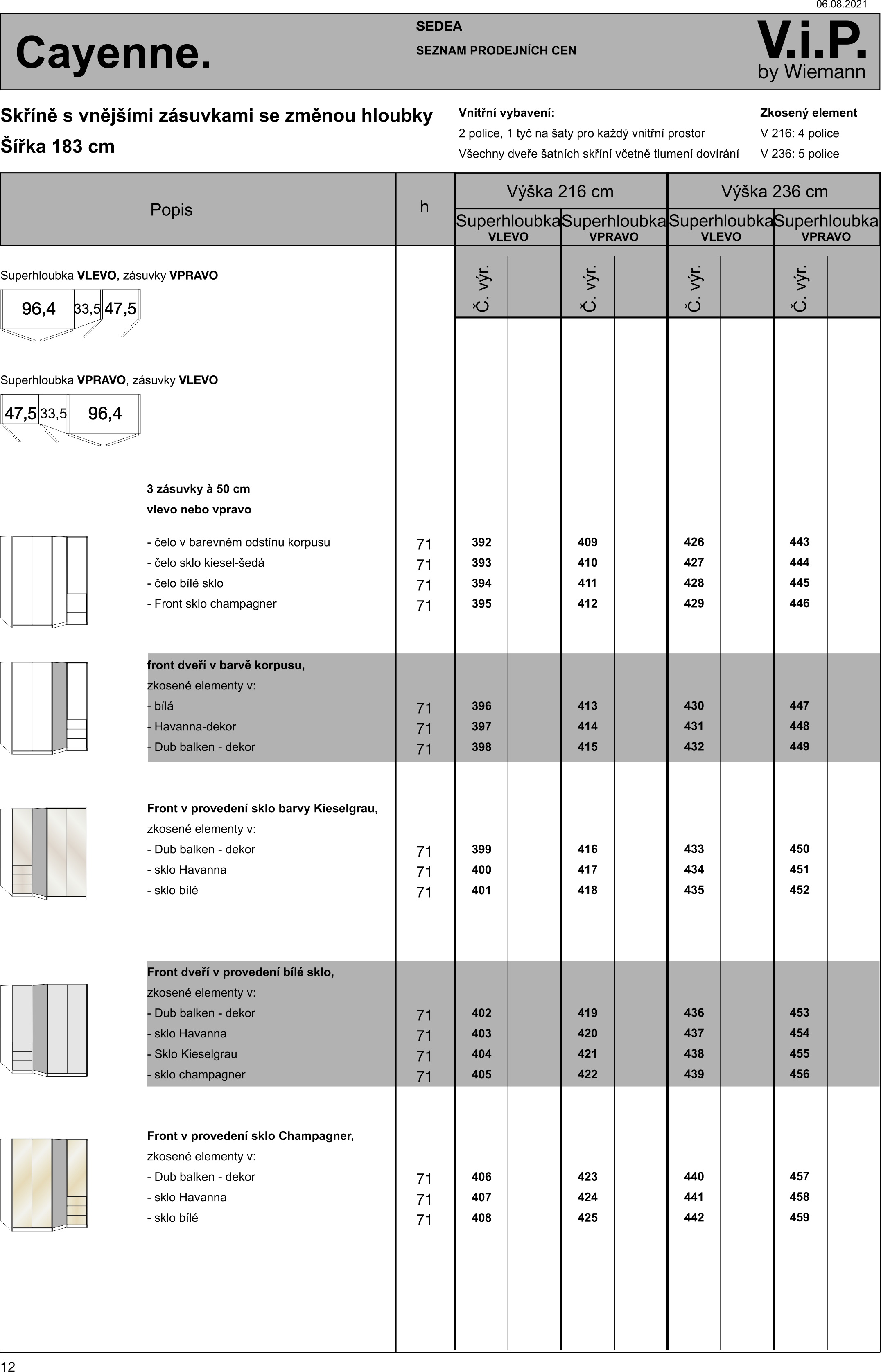 06.08.2021

Cayenne.

SEDEA

SEZNAM PRODEJNÍCH CEN

V.i.P.
by Wiemann

Skříně s vnějšími zásuvkami se změnou hloubky
Šířka 183 cm

Vnitřní vybavení:
2 police, 1 tyč na šaty pro každý vnitřní prostor
Všechny dveře šatních skříní včetně tlumení dovírání

Zkosený element
V 216: 4 police
V 236: 5 police

| Popis | h | Výška 216 cm Superhloubka VLEVO Č. výr. | | Výška 216 cm Superhloubka VPRAVO Č. výr. | | Výška 236 cm Superhloubka VLEVO Č. výr. | | Výška 236 cm Superhloubka VPRAVO Č. výr. | |
|---|---|---|---|---|---|---|---|---|---|
| Superhloubka **VLEVO**, zásuvky **VPRAVO** 96,4 33,5 47,5 | | | | | | | | | |
| Superhloubka **VPRAVO**, zásuvky **VLEVO** 47,5 33,5 96,4 | | | | | | | | | |
| **3 zásuvky à 50 cm vlevo nebo vpravo** | | | | | | | | | |
| - čelo v barevném odstínu korpusu | 71 | 392 | | 409 | | 426 | | 443 | |
| - čelo sklo kiesel-šedá | 71 | 393 | | 410 | | 427 | | 444 | |
| - čelo bílé sklo | 71 | 394 | | 411 | | 428 | | 445 | |
| - Front sklo champagner | 71 | 395 | | 412 | | 429 | | 446 | |
| **front dveří v barvě korpusu,** zkosené elementy v: | | | | | | | | | |
| - bílá | 71 | 396 | | 413 | | 430 | | 447 | |
| - Havanna-dekor | 71 | 397 | | 414 | | 431 | | 448 | |
| - Dub balken - dekor | 71 | 398 | | 415 | | 432 | | 449 | |
| **Front v provedení sklo barvy Kieselgrau,** zkosené elementy v: | | | | | | | | | |
| - Dub balken - dekor | 71 | 399 | | 416 | | 433 | | 450 | |
| - sklo Havanna | 71 | 400 | | 417 | | 434 | | 451 | |
| - sklo bílé | 71 | 401 | | 418 | | 435 | | 452 | |
| **Front dveří v provedení bílé sklo,** zkosené elementy v: | | | | | | | | | |
| - Dub balken - dekor | 71 | 402 | | 419 | | 436 | | 453 | |
| - sklo Havanna | 71 | 403 | | 420 | | 437 | | 454 | |
| - Sklo Kieselgrau | 71 | 404 | | 421 | | 438 | | 455 | |
| - sklo champagner | 71 | 405 | | 422 | | 439 | | 456 | |
| **Front v provedení sklo Champagner,** zkosené elementy v: | | | | | | | | | |
| - Dub balken - dekor | 71 | 406 | | 423 | | 440 | | 457 | |
| - sklo Havanna | 71 | 407 | | 424 | | 441 | | 458 | |
| - sklo bílé | 71 | 408 | | 425 | | 442 | | 459 | |

12